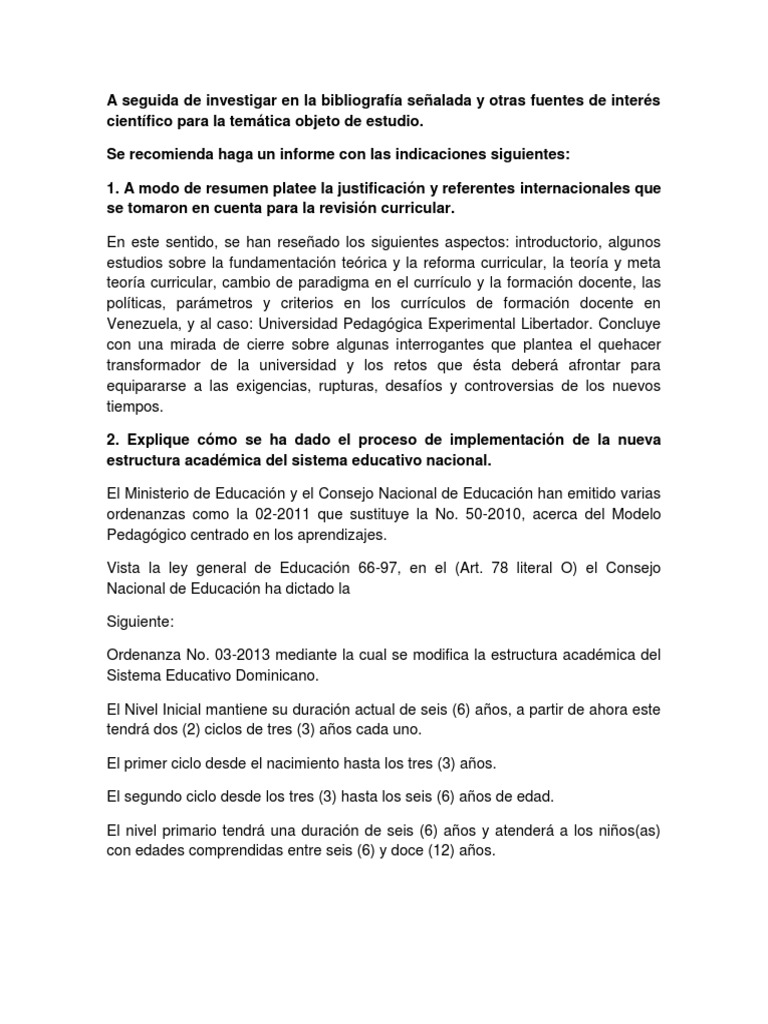 A seguida de investigar en la bibliografía señalada y otras fuentes de interés científico para la temática objeto de estudio.

Se recomienda haga un informe con las indicaciones siguientes:

1. A modo de resumen platee la justificación y referentes internacionales que se tomaron en cuenta para la revisión curricular.

En este sentido, se han reseñado los siguientes aspectos: introductorio, algunos estudios sobre la fundamentación teórica y la reforma curricular, la teoría y meta teoría curricular, cambio de paradigma en el currículo y la formación docente, las políticas, parámetros y criterios en los currículos de formación docente en Venezuela, y al caso: Universidad Pedagógica Experimental Libertador. Concluye con una mirada de cierre sobre algunas interrogantes que plantea el quehacer transformador de la universidad y los retos que ésta deberá afrontar para equipararse a las exigencias, rupturas, desafíos y controversias de los nuevos tiempos.

2. Explique cómo se ha dado el proceso de implementación de la nueva estructura académica del sistema educativo nacional.

El Ministerio de Educación y el Consejo Nacional de Educación han emitido varias ordenanzas como la 02-2011 que sustituye la No. 50-2010, acerca del Modelo Pedagógico centrado en los aprendizajes.

Vista la ley general de Educación 66-97, en el (Art. 78 literal O) el Consejo Nacional de Educación ha dictado la

Siguiente:

Ordenanza No. 03-2013 mediante la cual se modifica la estructura académica del Sistema Educativo Dominicano.

El Nivel Inicial mantiene su duración actual de seis (6) años, a partir de ahora este tendrá dos (2) ciclos de tres (3) años cada uno.

El primer ciclo desde el nacimiento hasta los tres (3) años.

El segundo ciclo desde los tres (3) hasta los seis (6) años de edad.

El nivel primario tendrá una duración de seis (6) años y atenderá a los niños(as) con edades comprendidas entre seis (6) y doce (12) años.